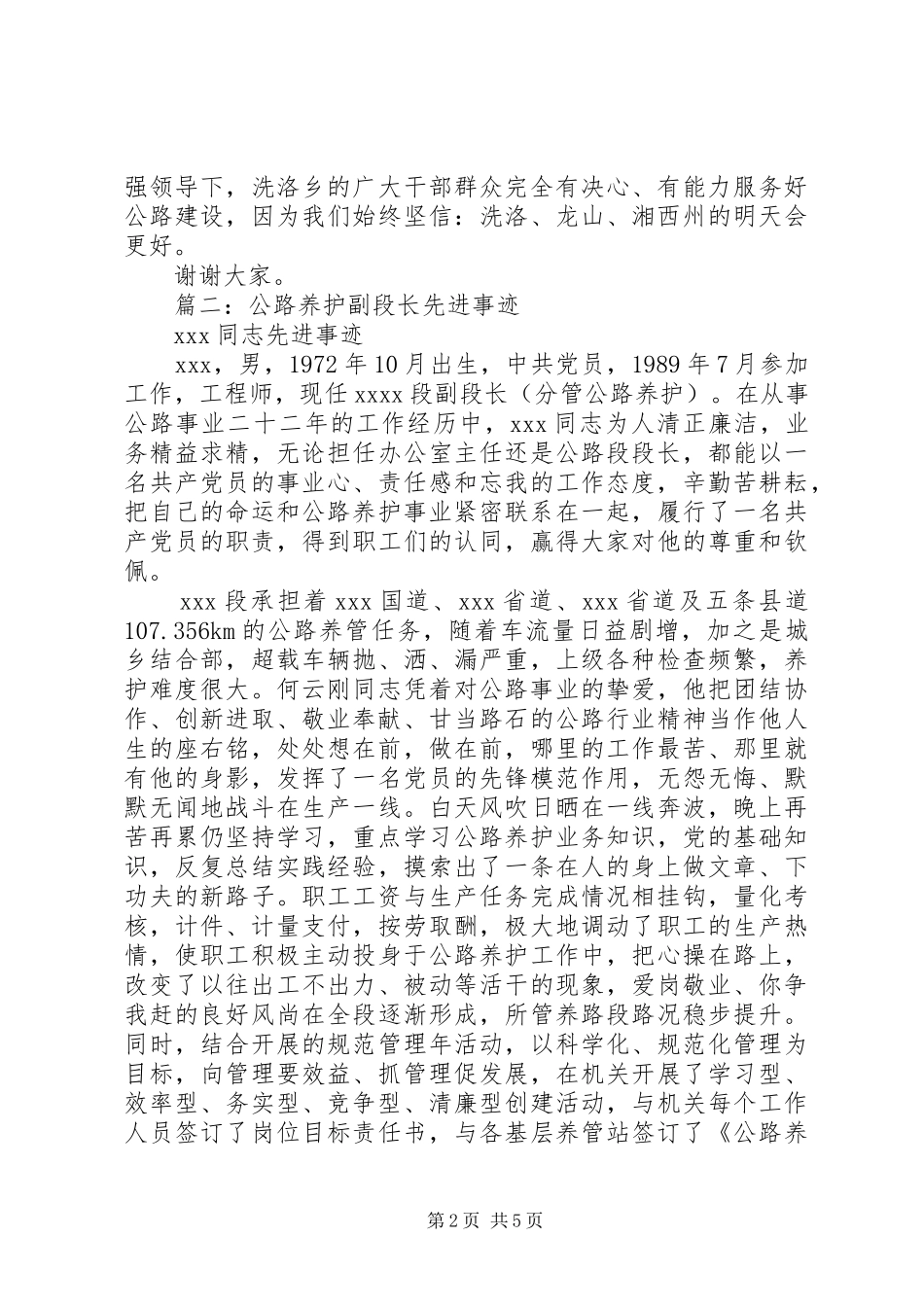 强领导下，洗洛乡的广大干部群众完全有决心、有能力服务好公路建设，因为我们始终坚信：洗洛、龙山、湘西州的明天会更好。

谢谢大家。

篇二：公路养护副段长先进事迹

xxx 同志先进事迹

xxx，男，1972 年 10 月出生，中共党员，1989 年 7 月参加工作，工程师，现任 xxxx 段副段长（分管公路养护）。在从事公路事业二十二年的工作经历中，xxx 同志为人清正廉洁，业务精益求精，无论担任办公室主任还是公路段段长，都能以一名共产党员的事业心、责任感和忘我的工作态度，辛勤苦耕耘，把自己的命运和公路养护事业紧密联系在一起，履行了一名共产党员的职责，得到职工们的认同，赢得大家对他的尊重和钦佩。

xxx 段承担着 xxx 国道、xxx 省道、xxx 省道及五条县道 107.356km 的公路养管任务，随着车流量日益剧增，加之是城乡结合部，超载车辆抛、洒、漏严重，上级各种检查频繁，养护难度很大。何云刚同志凭着对公路事业的挚爱，他把团结协作、创新进取、敬业奉献、甘当路石的公路行业精神当作他人生的座右铭，处处想在前，做在前，哪里的工作最苦、那里就有他的身影，发挥了一名党员的先锋模范作用，无怨无悔、默默无闻地战斗在生产一线。白天风吹日晒在一线奔波，晚上再苦再累仍坚持学习，重点学习公路养护业务知识，党的基础知识，反复总结实践经验，摸索出了一条在人的身上做文章、下功夫的新路子。职工工资与生产任务完成情况相挂钩，量化考核，计件、计量支付，按劳取酬，极大地调动了职工的生产热情，使职工积极主动投身于公路养护工作中，把心操在路上，改变了以往出工不出力、被动等活干的现象，爱岗敬业、你争我赶的良好风尚在全段逐渐形成，所管养路段路况稳步提升。同时，结合开展的规范管理年活动，以科学化、规范化管理为目标，向管理要效益、抓管理促发展，在机关开展了学习型、效率型、务实型、竞争型、清廉型创建活动，与机关每个工作人员签订了岗位目标责任书，与各基层养管站签订了《公路养

第 2 页 共 5 页